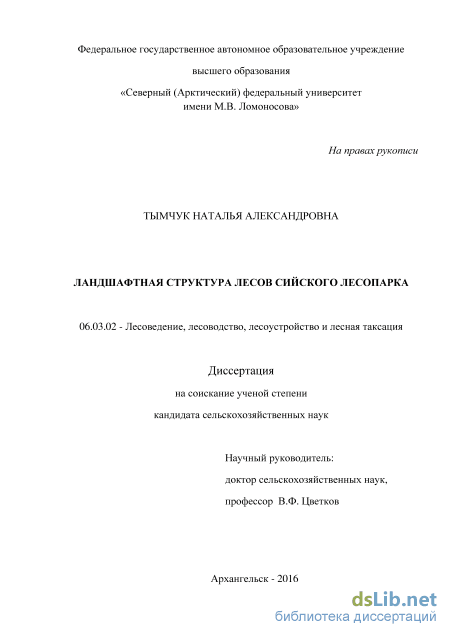 Федеральное государственное автономное образовательное учреждение

высшего образования

«Северный (Арктический) федеральный университет имени М.В. Ломоносова»

На правах рукописи

ТЫМЧУК НАТАЛЬЯ АЛЕКСАНДРОВНА

ЛАНДШАФТНАЯ СТРУКТУРА ЛЕСОВ СИЙСКОГО ЛЕСОПАРКА

06.03.02 - Лесоведение, лесоводство, лесоустройство и лесная таксация

Диссертация

на соискание ученой степени

кандидата сельскохозяйственных наук

Научный руководитель:

доктор сельскохозяйственных наук,

профессор В.Ф. Цветков

Архангельск - 2016

dsLib.net
библиотека диссертаций